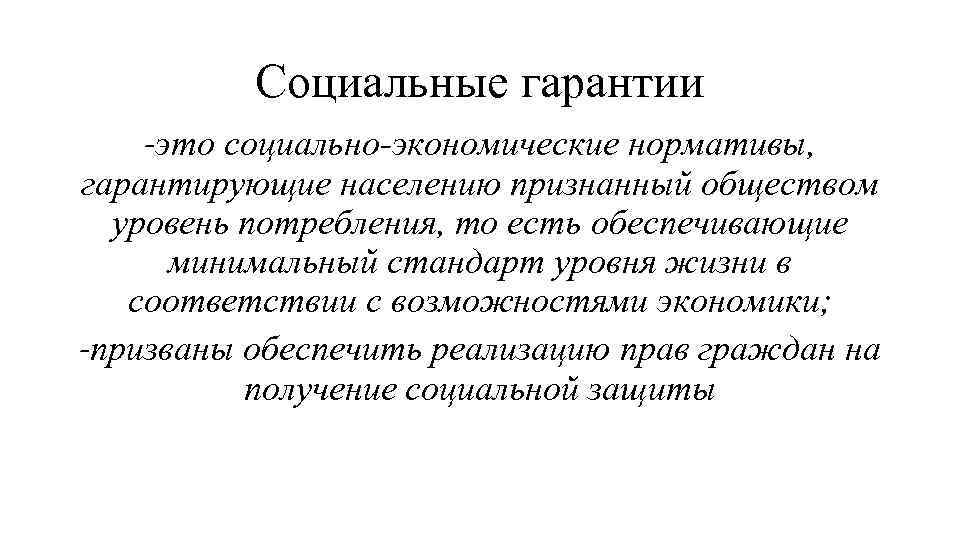 Социальные гарантии

-это социально-экономические нормативы, гарантирующие населению признанный обществом уровень потребления, то есть обеспечивающие минимальный стандарт уровня жизни в соответствии с возможностями экономики;

-призваны обеспечить реализацию прав граждан на получение социальной защиты